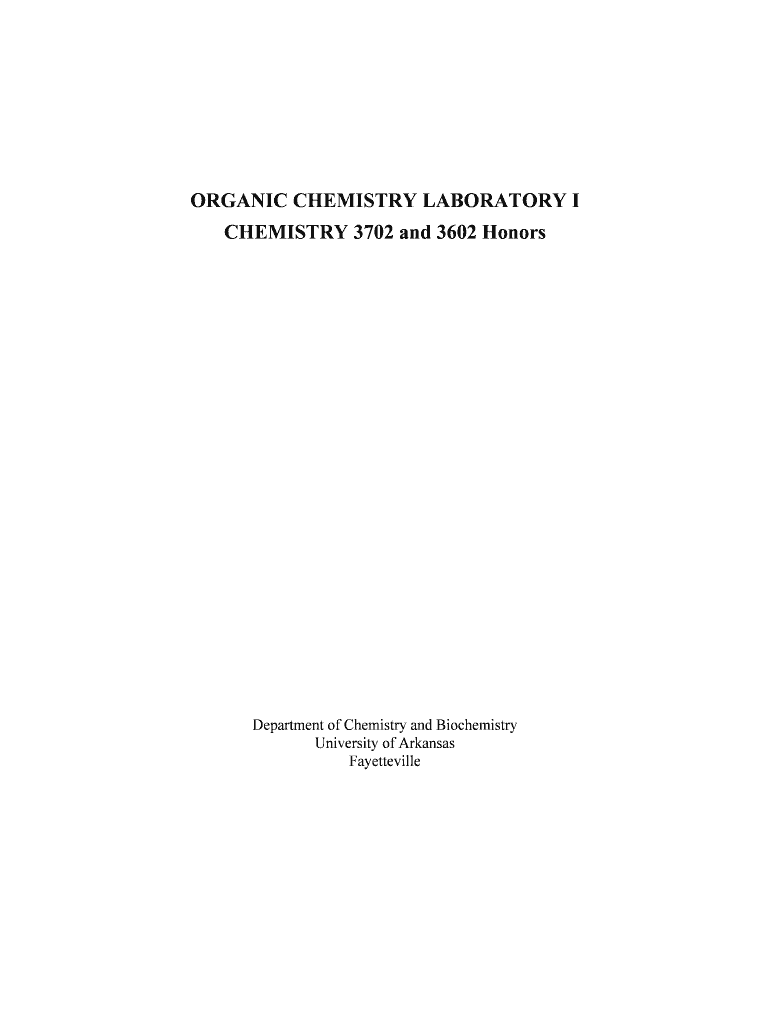 ORGANIC CHEMISTRY LABORATORY I
CHEMISTRY 3702 and 3602 Honors

Department of Chemistry and Biochemistry
University of Arkansas
Fayetteville